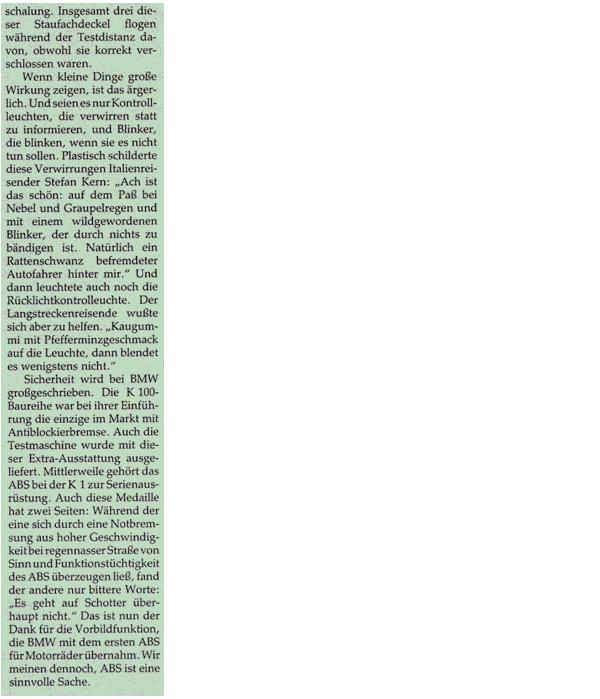 schalung. Insgesamt drei dieser Staufachdeckel flogen während der Testdistanz davon, obwohl sie korrekt verschlossen waren.

Wenn kleine Dinge große Wirkung zeigen, ist das ärgerlich. Und seien es nur Kontrollleuchten, die verwirren statt zu informieren, und Blinker, die blinken, wenn sie es nicht tun sollen. Plastisch schilderte diese Verwirrungen Italienreisender Stefan Kern: „Ach ist das schön: auf dem Paß bei Nebel und Graupelregen und mit einem wildgewordenen Blinker, der durch nichts zu bändigen ist. Natürlich ein Rattenschwanz befremdeter Autofahrer hinter mir." Und dann leuchtete auch noch die Rücklichtkontrolleuchte. Der Langstreckenreisende wußte sich aber zu helfen. „Kaugummi mit Pfefferminzgeschmack auf die Leuchte, dann blendet es wenigstens nicht."

Sicherheit wird bei BMW großgeschrieben. Die K 100-Baureihe war bei ihrer Einführung die einzige im Markt mit Antiblockierbremse. Auch die Testmaschine wurde mit dieser Extra-Ausstattung ausgeliefert. Mittlerweile gehört das ABS bei der K 1 zur Serienausrüstung. Auch diese Medaille hat zwei Seiten: Während der eine sich durch eine Notbremsung aus hoher Geschwindigkeit bei regennasser Straße von Sinn und Funktionstüchtigkeit des ABS überzeugen ließ, fand der andere nur bittere Worte: „Es geht auf Schotter überhaupt nicht." Das ist nun der Dank für die Vorbildfunktion, die BMW mit dem ersten ABS für Motorräder übernahm. Wir meinen dennoch, ABS ist eine sinnvolle Sache.